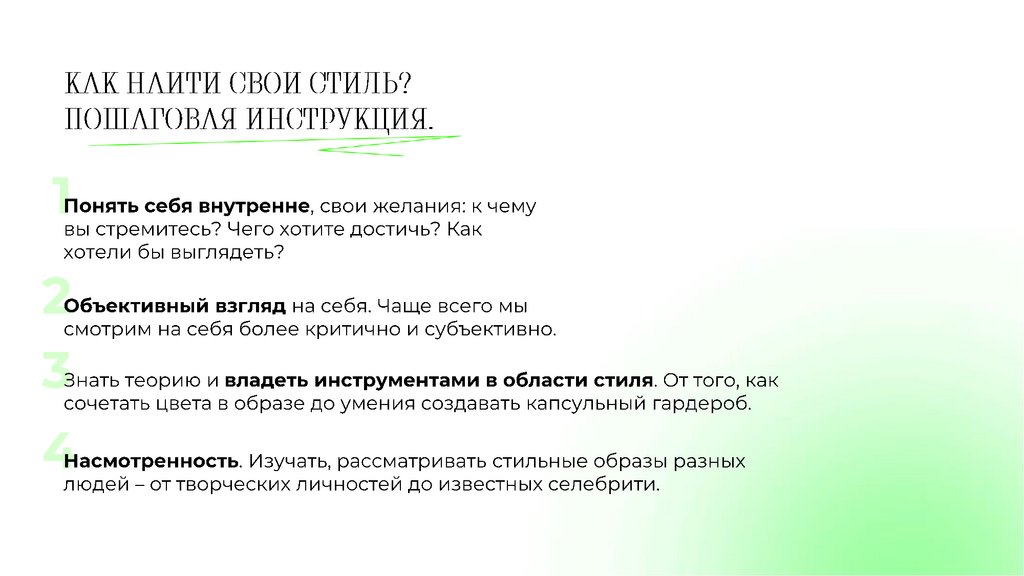 КАК НАЙТИ СВОЙ СТИЛЬ?
ПОШАГОВАЯ ИНСТРУКЦИЯ.

1
Понять себя внутренне, свои желания: к чему вы стремитесь? Чего хотите достичь? Как хотели бы выглядеть?

2
Объективный взгляд на себя. Чаще всего мы смотрим на себя более критично и субъективно.

3
Знать теорию и владеть инструментами в области стиля. От того, как сочетать цвета в образе до умения создавать капсульный гардероб.

4
Насмотренность. Изучать, рассматривать стильные образы разных людей – от творческих личностей до известных селебрити.